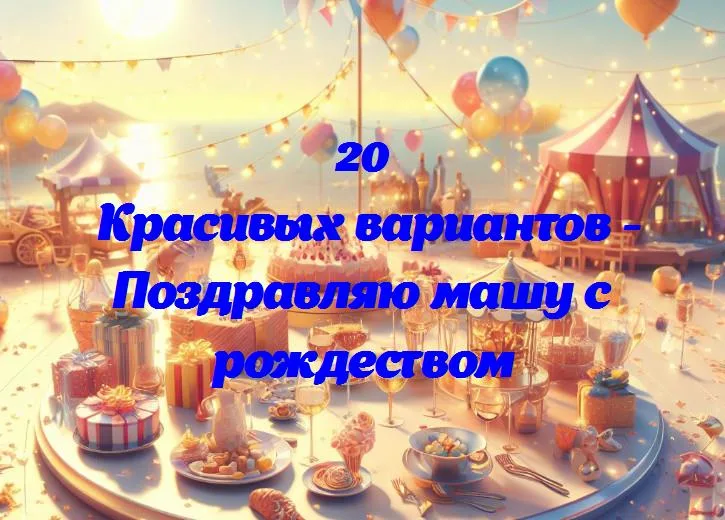 20
Красивых вариантов - Поздравляю машу с рождеством